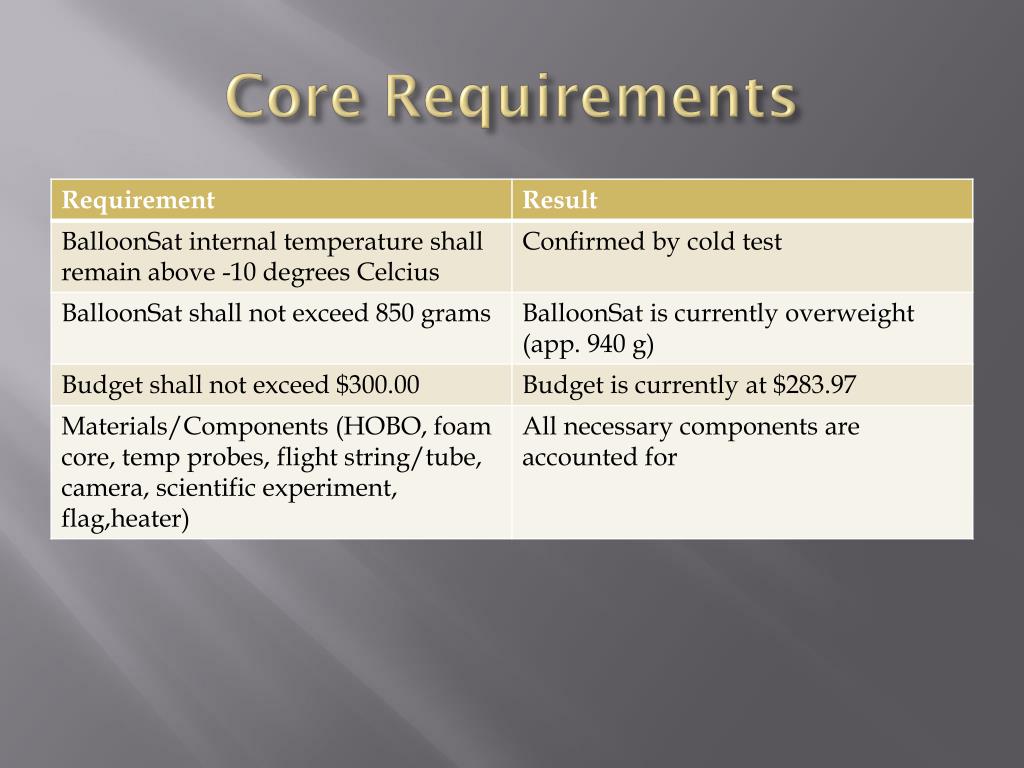 Core Requirements

| Requirement | Result |
|---|---|
| BalloonSat internal temperature shall remain above -10 degrees Celcius | Confirmed by cold test |
| BalloonSat shall not exceed 850 grams | BalloonSat is currently overweight (app. 940 g) |
| Budget shall not exceed \$300.00 | Budget is currently at \$283.97 |
| Materials/Components (HOBO, foam core, temp probes, flight string/tube, camera, scientific experiment, flag,heater) | All necessary components are accounted for |